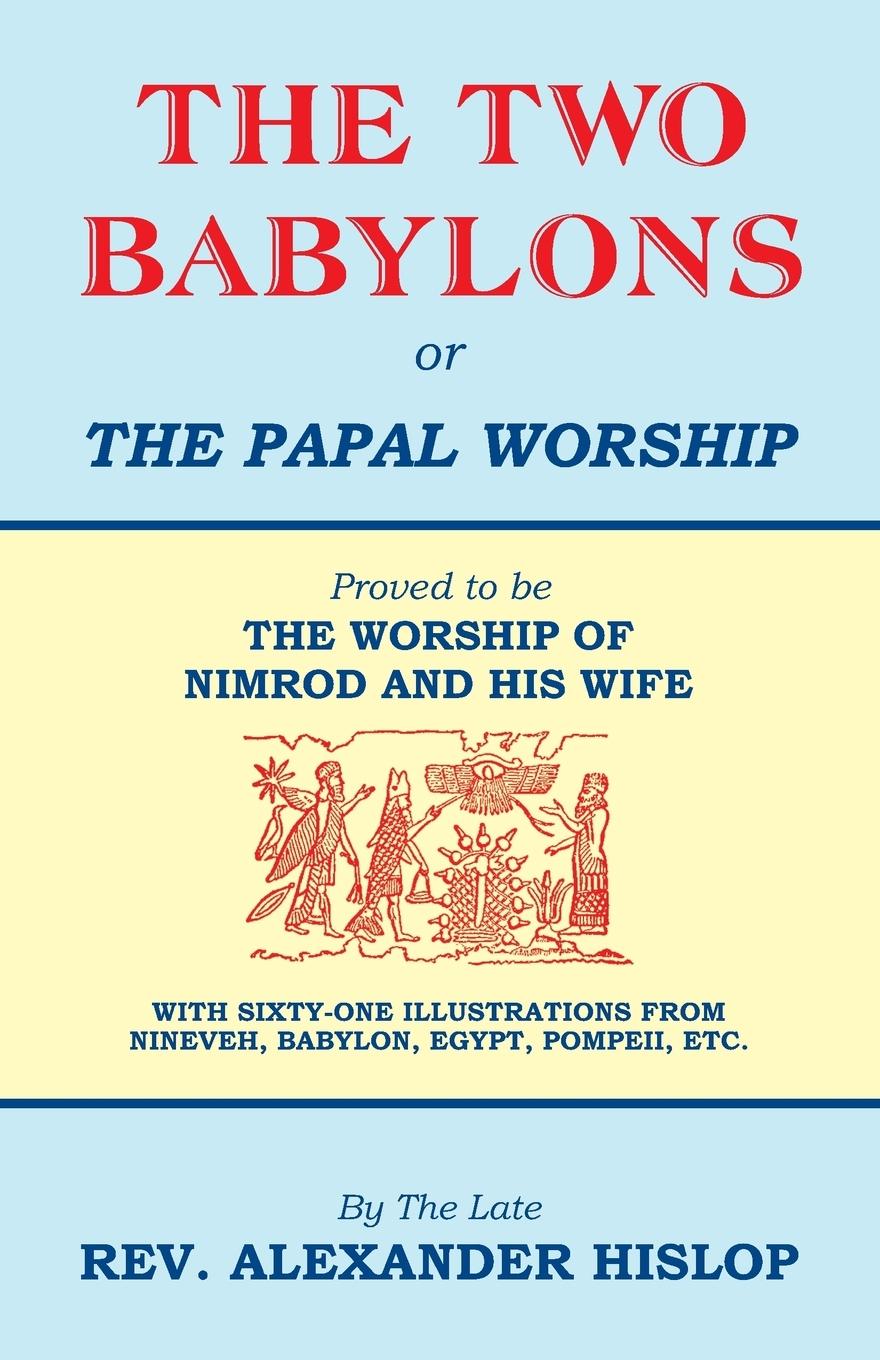 THE TWO BABYLONS

or

THE PAPAL WORSHIP

Proved to be
THE WORSHIP OF NIMROD AND HIS WIFE

WITH SIXTY-ONE ILLUSTRATIONS FROM NINEVEH, BABYLON, EGYPT, POMPEII, ETC.

By The Late
REV. ALEXANDER HISLOP